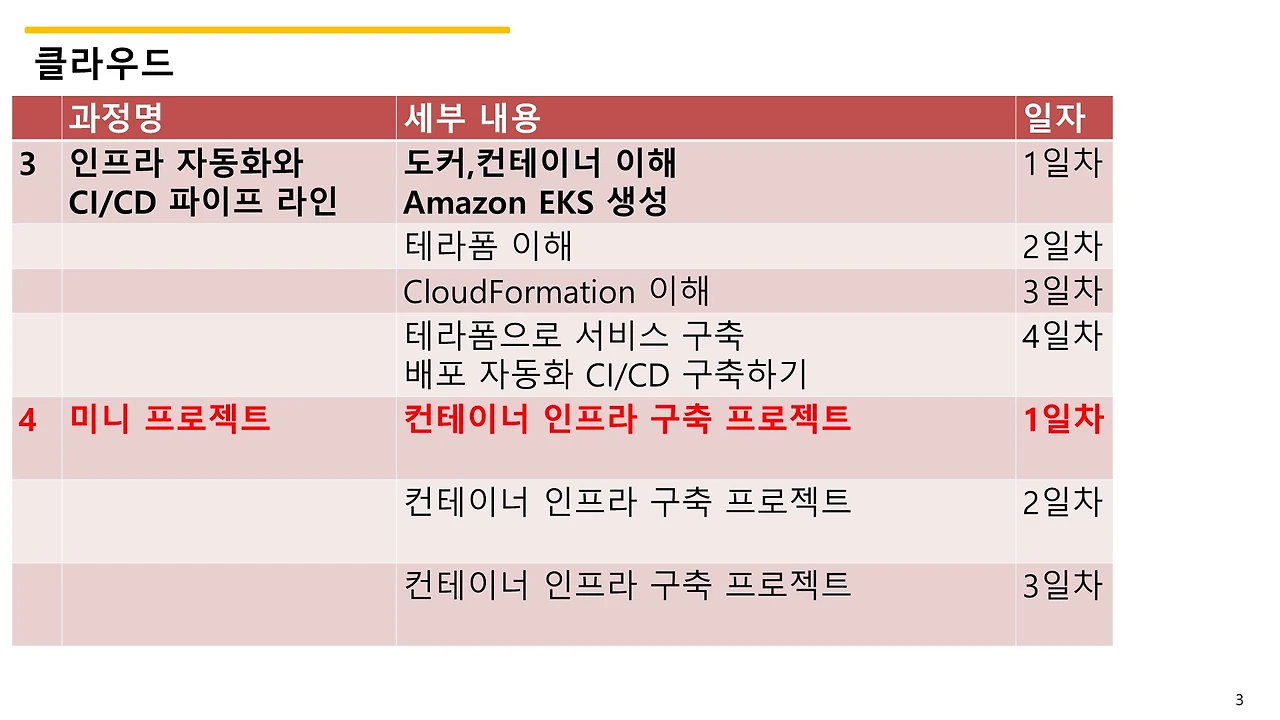 클라우드

|  | 과정명 | 세부 내용 | 일자 |
|---|---|---|---|
| 3 | 인프라 자동화와 CI/CD 파이프 라인 | 도커,컨테이너 이해 Amazon EKS 생성 | 1일차 |
|  |  | 테라폼 이해 | 2일차 |
|  |  | CloudFormation 이해 | 3일차 |
|  |  | 테라폼으로 서비스 구축 배포 자동화 CI/CD 구축하기 | 4일차 |
| 4 | 미니 프로젝트 | 컨테이너 인프라 구축 프로젝트 | 1일차 |
|  |  | 컨테이너 인프라 구축 프로젝트 | 2일차 |
|  |  | 컨테이너 인프라 구축 프로젝트 | 3일차 |

3